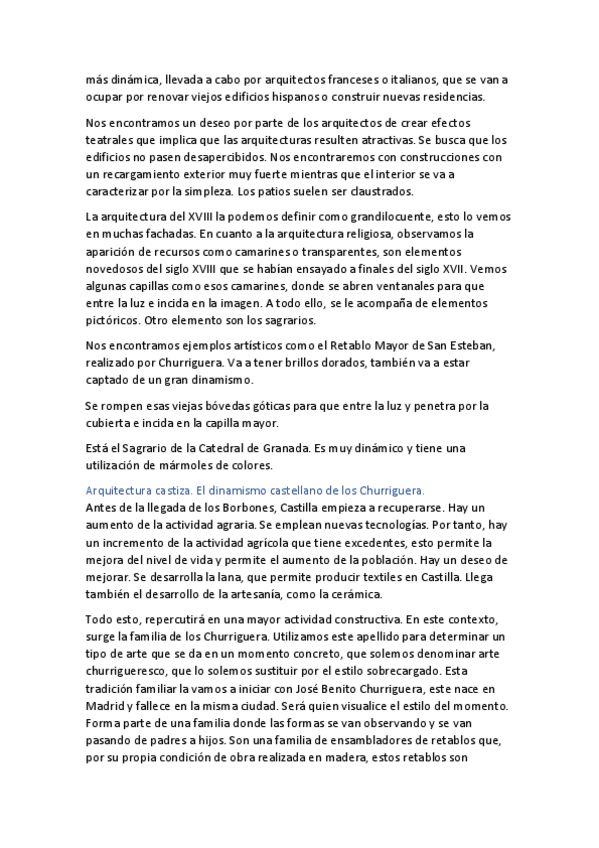 más dinámica, llevada a cabo por arquitectos franceses o italianos, que se van a ocupar por renovar viejos edificios hispanos o construir nuevas residencias.

Nos encontramos un deseo por parte de los arquitectos de crear efectos teatrales que implica que las arquitecturas resulten atractivas. Se busca que los edificios no pasen desapercibidos. Nos encontraremos con construcciones con un recargamiento exterior muy fuerte mientras que el interior se va a caracterizar por la simpleza. Los patios suelen ser claustrados.

La arquitectura del XVIII la podemos definir como grandilocuente, esto lo vemos en muchas fachadas. En cuanto a la arquitectura religiosa, observamos la aparición de recursos como camarines o transparentes, son elementos novedosos del siglo XVIII que se habían ensayado a finales del siglo XVII. Vemos algunas capillas como esos camarines, donde se abren ventanales para que entre la luz e incida en la imagen. A todo ello, se le acompaña de elementos pictóricos. Otro elemento son los sagrarios.

Nos encontramos ejemplos artísticos como el Retablo Mayor de San Esteban, realizado por Churriguera. Va a tener brillos dorados, también va a estar captado de un gran dinamismo.

Se rompen esas viejas bóvedas góticas para que entre la luz y penetra por la cubierta e incida en la capilla mayor.

Está el Sagrario de la Catedral de Granada. Es muy dinámico y tiene una utilización de mármoles de colores.

Arquitectura castiza. El dinamismo castellano de los Churriguera.
Antes de la llegada de los Borbones, Castilla empieza a recuperarse. Hay un aumento de la actividad agraria. Se emplean nuevas tecnologías. Por tanto, hay un incremento de la actividad agrícola que tiene excedentes, esto permite la mejora del nivel de vida y permite el aumento de la población. Hay un deseo de mejorar. Se desarrolla la lana, que permite producir textiles en Castilla. Llega también el desarrollo de la artesanía, como la cerámica.

Todo esto, repercutirá en una mayor actividad constructiva. En este contexto, surge la familia de los Churriguera. Utilizamos este apellido para determinar un tipo de arte que se da en un momento concreto, que solemos denominar arte churrigueresco, que lo solemos sustituir por el estilo sobrecargado. Esta tradición familiar la vamos a iniciar con José Benito Churriguera, este nace en Madrid y fallece en la misma ciudad. Será quien visualice el estilo del momento. Forma parte de una familia donde las formas se van observando y se van pasando de padres a hijos. Son una familia de ensambladores de retablos que, por su propia condición de obra realizada en madera, estos retablos son